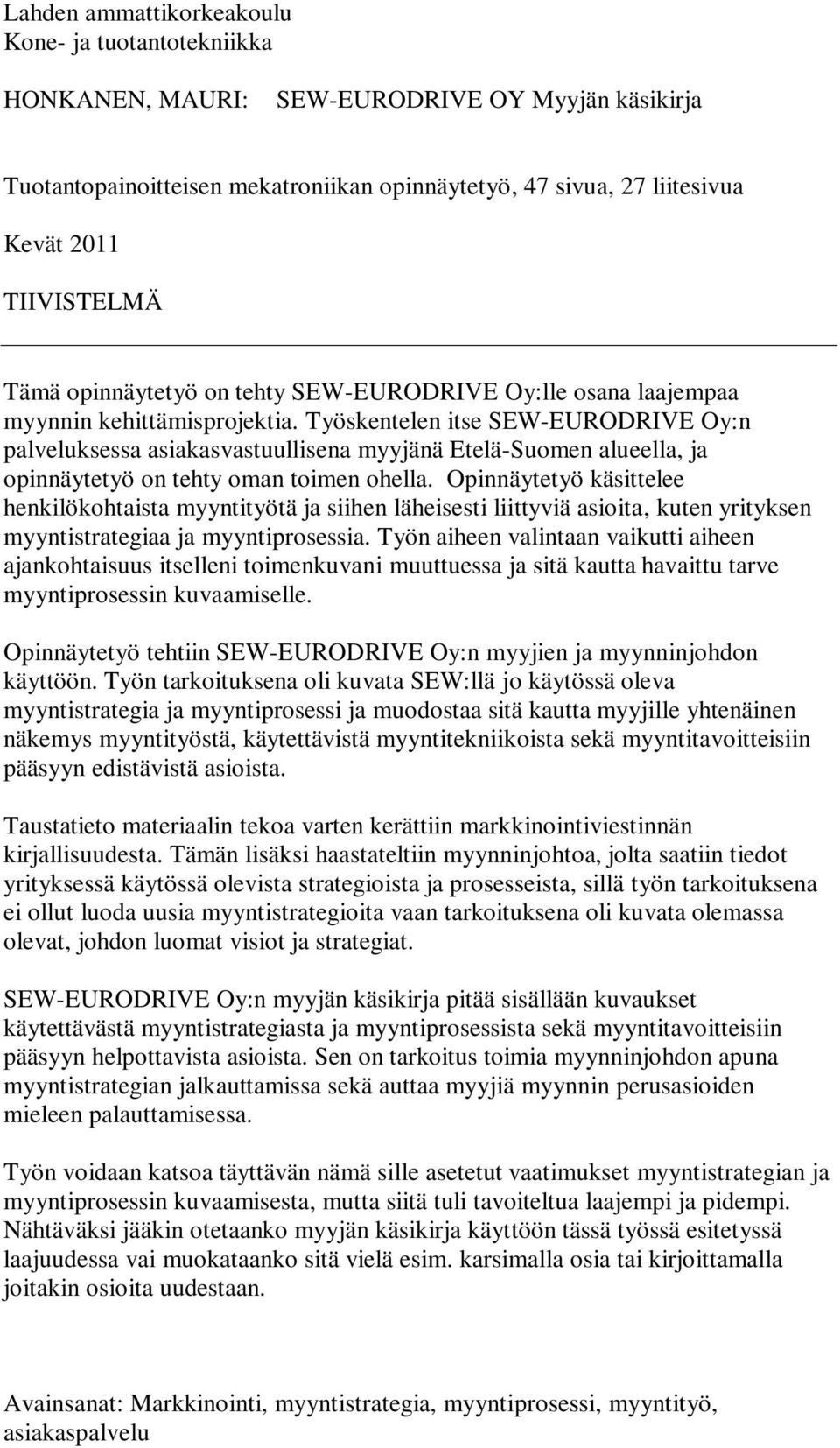 Lahden ammattikorkeakoulu
Kone- ja tuotantotekniikka

HONKANEN, MAURI: SEW-EURODRIVE OY Myyjän käsikirja

Tuotantopainoitteisen mekatroniikan opinnäytetyö, 47 sivua, 27 liitesivua

Kevät 2011

TIIVISTELMÄ

Tämä opinnäytetyö on tehty SEW-EURODRIVE Oy:lle osana laajempaa myynnin kehittämisprojektia. Työskentelen itse SEW-EURODRIVE Oy:n palveluksessa asiakasvastuullisena myyjänä Etelä-Suomen alueella, ja opinnäytetyö on tehty oman toimen ohella. Opinnäytetyö käsittelee henkilökohtaista myyntityötä ja siihen läheisesti liittyviä asioita, kuten yrityksen myyntistrategiaa ja myyntiprosessia. Työn aiheen valintaan vaikutti aiheen ajankohtaisuus itselleni toimenkuvani muuttuessa ja sitä kautta havaittu tarve myyntiprosessin kuvaamiselle.

Opinnäytetyö tehtiin SEW-EURODRIVE Oy:n myyjien ja myynninjohdon käyttöön. Työn tarkoituksena oli kuvata SEW:llä jo käytössä oleva myyntistrategia ja myyntiprosessi ja muodostaa sitä kautta myyjille yhtenäinen näkemys myyntityöstä, käytettävistä myyntitekniikoista sekä myyntitavoitteisiin pääsyyn edistävistä asioista.

Taustatieto materiaalin tekoa varten kerättiin markkinointiviestinnän kirjallisuudesta. Tämän lisäksi haastateltiin myynninjohtoa, jolta saatiin tiedot yrityksessä käytössä olevista strategioista ja prosesseista, sillä työn tarkoituksena ei ollut luoda uusia myyntistrategioita vaan tarkoituksena oli kuvata olemassa olevat, johdon luomat visiot ja strategiat.

SEW-EURODRIVE Oy:n myyjän käsikirja pitää sisällään kuvaukset käytettävästä myyntistrategiasta ja myyntiprosessista sekä myyntitavoitteisiin pääsyyn helpottavista asioista. Sen on tarkoitus toimia myynninjohdon apuna myyntistrategian jalkauttamissa sekä auttaa myyjiä myynnin perusasioiden mieleen palauttamisessa.

Työn voidaan katsoa täyttävän nämä sille asetetut vaatimukset myyntistrategian ja myyntiprosessin kuvaamisesta, mutta siitä tuli tavoiteltua laajempi ja pidempi. Nähtäväksi jääkin otetaanko myyjän käsikirja käyttöön tässä työssä esitetyssä laajuudessa vai muokataanko sitä vielä esim. karsimalla osia tai kirjoittamalla joitakin osioita uudestaan.

Avainsanat: Markkinointi, myyntistrategia, myyntiprosessi, myyntityö, asiakaspalvelu